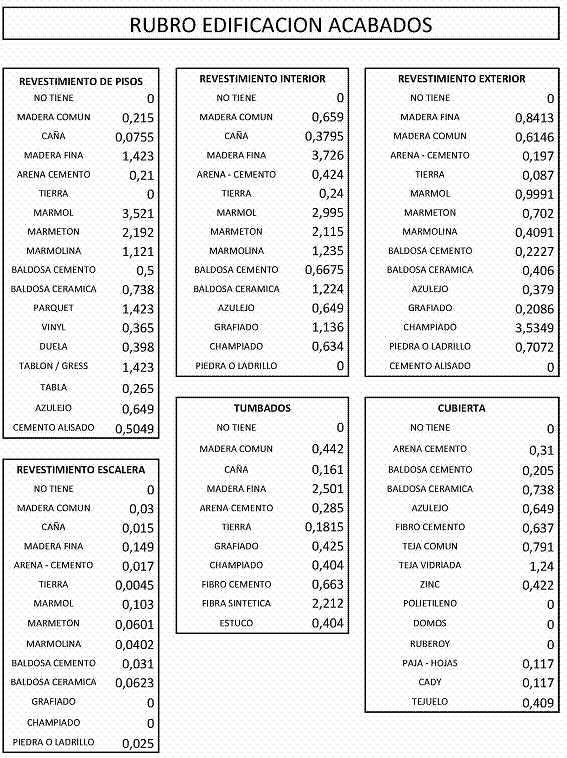 RUBRO EDIFICACION ACABADOS

| REVESTIMIENTO DE PISOS | |
|---|---|
| NO TIENE | 0 |
| MADERA COMUN | 0,215 |
| CAÑA | 0,0755 |
| MADERA FINA | 1,423 |
| ARENA CEMENTO | 0,21 |
| TIERRA | 0 |
| MARMOL | 3,521 |
| MARMETON | 2,192 |
| MARMOLINA | 1,121 |
| BALDOSA CEMENTO | 0,5 |
| BALDOSA CERAMICA | 0,738 |
| PARQUET | 1,423 |
| VINYL | 0,365 |
| DUELA | 0,398 |
| TABLON / GRESS | 1,423 |
| TABLA | 0,265 |
| AZULEJO | 0,649 |
| CEMENTO ALISADO | 0,5049 |

| REVESTIMIENTO ESCALERA | |
|---|---|
| NO TIENE | 0 |
| MADERA COMUN | 0,03 |
| CAÑA | 0,015 |
| MADERA FINA | 0,149 |
| ARENA - CEMENTO | 0,017 |
| TIERRA | 0,0045 |
| MARMOL | 0,103 |
| MARMETON | 0,0601 |
| MARMOLINA | 0,0402 |
| BALDOSA CEMENTO | 0,031 |
| BALDOSA CERAMICA | 0,0623 |
| GRAFIADO | 0 |
| CHAMPIADO | 0 |
| PIEDRA O LADRILLO | 0,025 |

| REVESTIMIENTO INTERIOR | |
|---|---|
| NO TIENE | 0 |
| MADERA COMUN | 0,659 |
| CAÑA | 0,3795 |
| MADERA FINA | 3,726 |
| ARENA - CEMENTO | 0,424 |
| TIERRA | 0,24 |
| MARMOL | 2,995 |
| MARMETON | 2,115 |
| MARMOLINA | 1,235 |
| BALDOSA CEMENTO | 0,6675 |
| BALDOSA CERAMICA | 1,224 |
| AZULEJO | 0,649 |
| GRAFIADO | 1,136 |
| CHAMPIADO | 0,634 |
| PIEDRA O LADRILLO | 0 |

| TUMBADOS | |
|---|---|
| NO TIENE | 0 |
| MADERA COMUN | 0,442 |
| CAÑA | 0,161 |
| MADERA FINA | 2,501 |
| ARENA CEMENTO | 0,285 |
| TIERRA | 0,1815 |
| GRAFIADO | 0,425 |
| CHAMPIADO | 0,404 |
| FIBRO CEMENTO | 0,663 |
| FIBRA SINTETICA | 2,212 |
| ESTUCO | 0,404 |

| REVESTIMIENTO EXTERIOR | |
|---|---|
| NO TIENE | 0 |
| MADERA FINA | 0,8413 |
| MADERA COMUN | 0,6146 |
| ARENA - CEMENTO | 0,197 |
| TIERRA | 0,087 |
| MARMOL | 0,9991 |
| MARMETON | 0,702 |
| MARMOLINA | 0,4091 |
| BALDOSA CEMENTO | 0,2227 |
| BALDOSA CERAMICA | 0,406 |
| AZULEJO | 0,379 |
| GRAFIADO | 0,2086 |
| CHAMPIADO | 3,5349 |
| PIEDRA O LADRILLO | 0,7072 |
| CEMENTO ALISADO | 0 |

| CUBIERTA | |
|---|---|
| NO TIENE | 0 |
| ARENA CEMENTO | 0,31 |
| BALDOSA CEMENTO | 0,205 |
| BALDOSA CERAMICA | 0,738 |
| AZULEJO | 0,649 |
| FIBRO CEMENTO | 0,637 |
| TEJA COMUN | 0,791 |
| TEJA VIDRIADA | 1,24 |
| ZINC | 0,422 |
| POLIETILENO | 0 |
| DOMOS | 0 |
| RUBEROY | 0 |
| PAJA - HOJAS | 0,117 |
| CADY | 0,117 |
| TEJUELO | 0,409 |